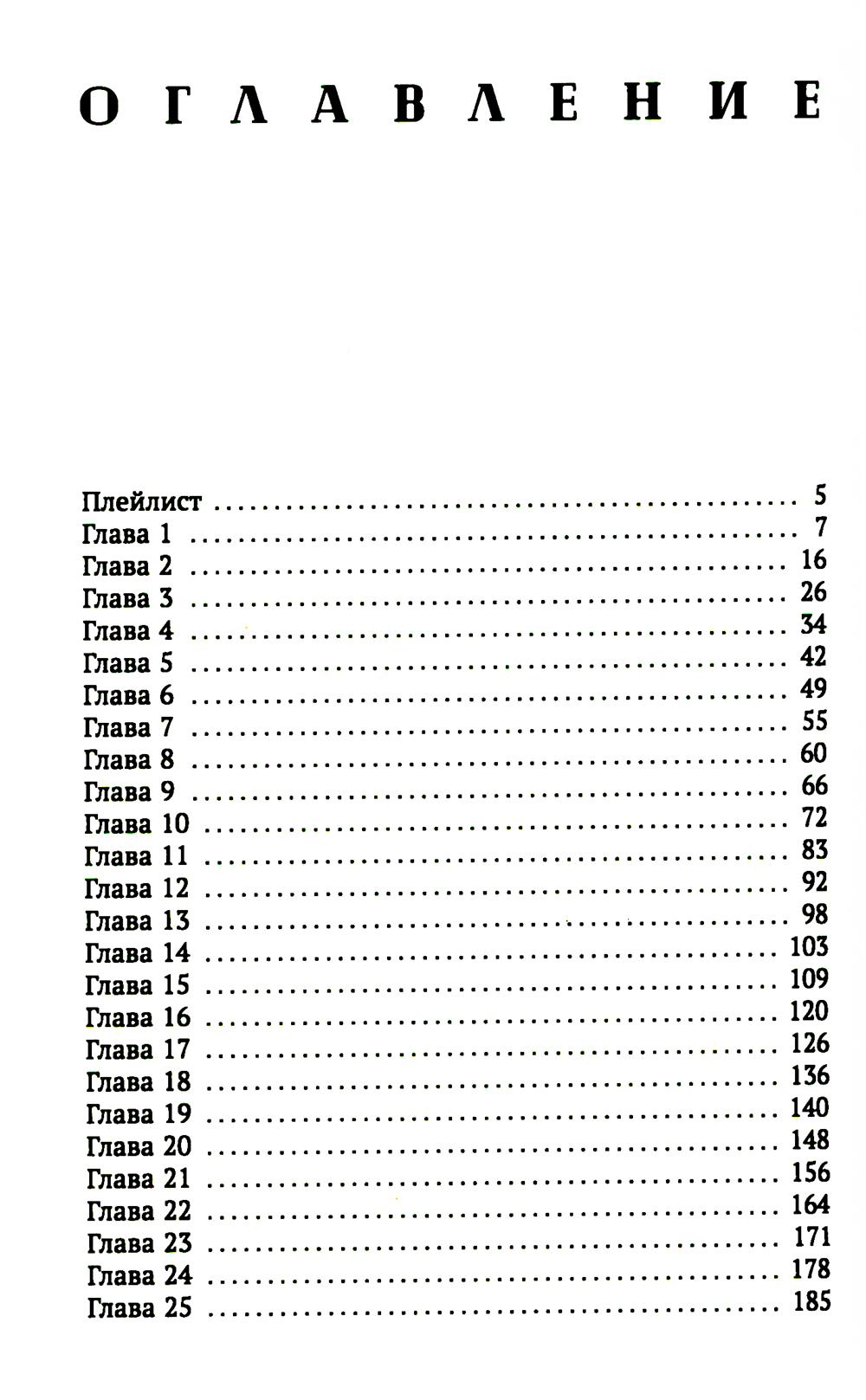 ОГЛАВЛЕНИЕ

Плейлист 5
Глава 1 7
Глава 2 16
Глава 3 26
Глава 4 34
Глава 5 42
Глава 6 49
Глава 7 55
Глава 8 60
Глава 9 66
Глава 10 72
Глава 11 83
Глава 12 92
Глава 13 98
Глава 14 103
Глава 15 109
Глава 16 120
Глава 17 126
Глава 18 136
Глава 19 140
Глава 20 148
Глава 21 156
Глава 22 164
Глава 23 171
Глава 24 178
Глава 25 185